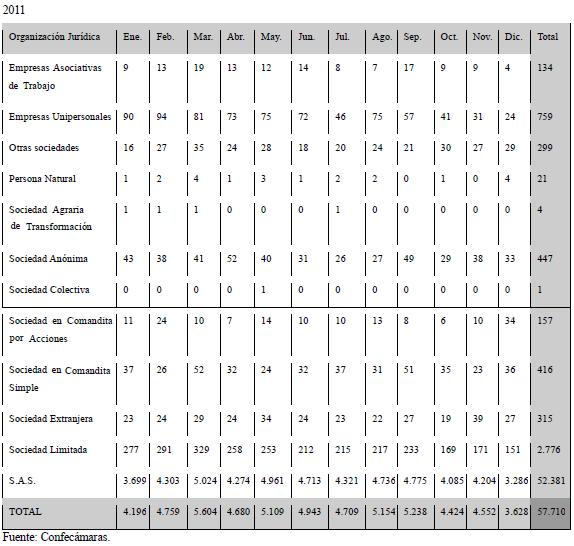 2011

| Organización Jurídica | Ene. | Feb. | Mar. | Abr. | May. | Jun. | Jul. | Ago. | Sep. | Oct. | Nov. | Dic. | Total |
|---|---|---|---|---|---|---|---|---|---|---|---|---|---|
| Empresas Asociativas de Trabajo | 9 | 13 | 19 | 13 | 12 | 14 | 8 | 7 | 17 | 9 | 9 | 4 | 134 |
| Empresas Unipersonales | 90 | 94 | 81 | 73 | 75 | 72 | 46 | 75 | 57 | 41 | 31 | 24 | 759 |
| Otras sociedades | 16 | 27 | 35 | 24 | 28 | 18 | 20 | 24 | 21 | 30 | 27 | 29 | 299 |
| Persona Natural | 1 | 2 | 4 | 1 | 3 | 1 | 2 | 2 | 0 | 1 | 0 | 4 | 21 |
| Sociedad Agraria de Transformación | 1 | 1 | 1 | 0 | 0 | 0 | 1 | 0 | 0 | 0 | 0 | 0 | 4 |
| Sociedad Anónima | 43 | 38 | 41 | 52 | 40 | 31 | 26 | 27 | 49 | 29 | 38 | 33 | 447 |
| Sociedad Colectiva | 0 | 0 | 0 | 0 | 1 | 0 | 0 | 0 | 0 | 0 | 0 | 0 | 1 |
| Sociedad en Comandita por Acciones | 11 | 24 | 10 | 7 | 14 | 10 | 10 | 13 | 8 | 6 | 10 | 34 | 157 |
| Sociedad en Comandita Simple | 37 | 26 | 52 | 32 | 24 | 32 | 37 | 31 | 51 | 35 | 23 | 36 | 416 |
| Sociedad Extranjera | 23 | 24 | 29 | 24 | 34 | 24 | 23 | 22 | 27 | 19 | 39 | 27 | 315 |
| Sociedad Limitada | 277 | 291 | 329 | 258 | 253 | 212 | 215 | 217 | 233 | 169 | 171 | 151 | 2.776 |
| S.A.S. | 3.699 | 4.303 | 5.024 | 4.274 | 4.961 | 4.713 | 4.321 | 4.736 | 4.775 | 4.085 | 4.204 | 3.286 | 52.381 |
| TOTAL | 4.196 | 4.759 | 5.604 | 4.680 | 5.109 | 4.943 | 4.709 | 5.154 | 5.238 | 4.424 | 4.552 | 3.628 | 57.710 |

Fuente: Confecámaras.